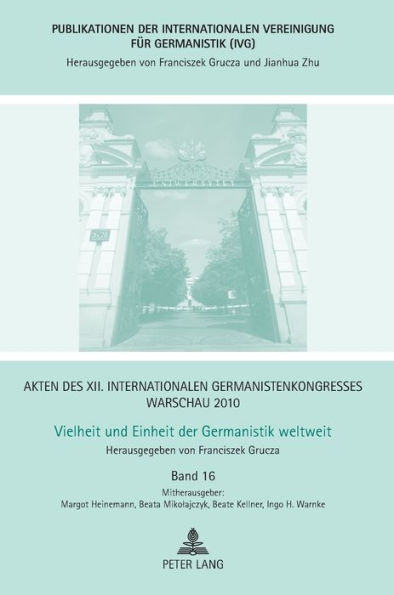 PUBLIKATIONEN DER INTERNATIONALEN VEREINIGUNG FÜR GERMANISTIK (IVG)
Herausgegeben von Franciszek Grucza und Jianhua Zhu

AKTEN DES XII. INTERNATIONALEN GERMANISTENKONGRESSES WARSCHAU 2010

Vielheit und Einheit der Germanistik weltweit

Herausgegeben von Franciszek Grucza

Band 16

Mitherausgeber:
Margot Heinemann, Beata Mikołajczyk, Beate Kellner, Ingo H. Warnke

PETER LANG